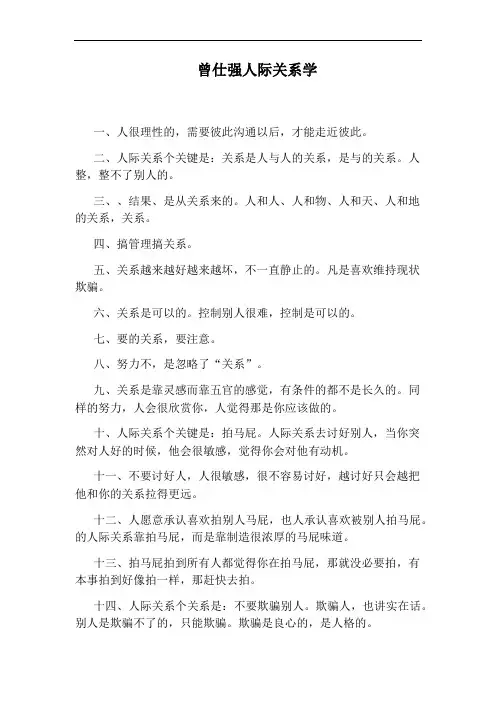 曾仕强人际关系学

一、人很理性的，需要彼此沟通以后，才能走近彼此。

二、人际关系个关键是：关系是人与人的关系，是与的关系。人整，整不了别人的。

三、、结果、是从关系来的。人和人、人和物、人和天、人和地的关系，关系。

四、搞管理搞关系。

五、关系越来越好越来越坏，不一直静止的。凡是喜欢维持现状欺骗。

六、关系是可以的。控制别人很难，控制是可以的。

七、要的关系，要注意。

八、努力不，是忽略了“关系”。

九、关系是靠灵感而靠五官的感觉，有条件的都不是长久的。同样的努力，人会很欣赏你，人觉得那是你应该做的。

十、人际关系个关键是：拍马屁。人际关系去讨好别人，当你突然对人好的时候，他会很敏感，觉得你会对他有动机。

十一、不要讨好人，人很敏感，很不容易讨好，越讨好只会越把他和你的关系拉得更远。

十二、人愿意承认喜欢拍别人马屁，也人承认喜欢被别人拍马屁。的人际关系靠拍马屁，而是靠制造很浓厚的马屁味道。

十三、拍马屁拍到所有人都觉得你在拍马屁，那就没必要拍，有本事拍到好像拍一样，那赶快去拍。

十四、人际关系个关系是：不要欺骗别人。欺骗人，也讲实在话。别人是欺骗不了的，只能欺骗。欺骗是良心的，是人格的。